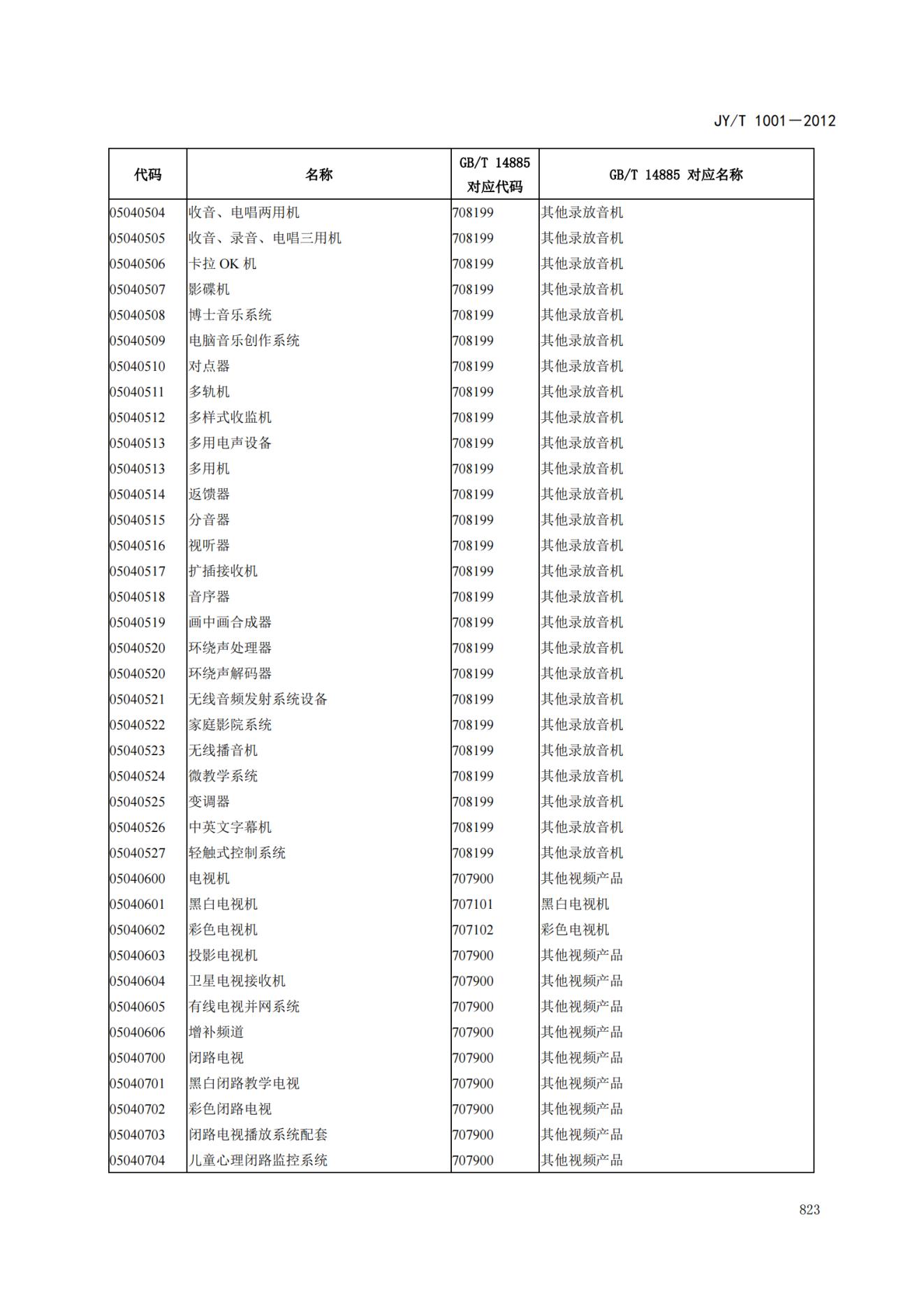 JY/T 1001—2012

| 代码 | 名称 | GB/T 14885 对应代码 | GB/T 14885 对应名称 |
|---|---|---|---|
| 05040504 | 收音、电唱两用机 | 708199 | 其他录放音机 |
| 05040505 | 收音、录音、电唱三用机 | 708199 | 其他录放音机 |
| 05040506 | 卡拉 OK 机 | 708199 | 其他录放音机 |
| 05040507 | 影碟机 | 708199 | 其他录放音机 |
| 05040508 | 博士音乐系统 | 708199 | 其他录放音机 |
| 05040509 | 电脑音乐创作系统 | 708199 | 其他录放音机 |
| 05040510 | 对点器 | 708199 | 其他录放音机 |
| 05040511 | 多轨机 | 708199 | 其他录放音机 |
| 05040512 | 多样式收监机 | 708199 | 其他录放音机 |
| 05040513 | 多用电声设备 | 708199 | 其他录放音机 |
| 05040513 | 多用机 | 708199 | 其他录放音机 |
| 05040514 | 返馈器 | 708199 | 其他录放音机 |
| 05040515 | 分音器 | 708199 | 其他录放音机 |
| 05040516 | 视听器 | 708199 | 其他录放音机 |
| 05040517 | 扩插接收机 | 708199 | 其他录放音机 |
| 05040518 | 音序器 | 708199 | 其他录放音机 |
| 05040519 | 画中画合成器 | 708199 | 其他录放音机 |
| 05040520 | 环绕声处理器 | 708199 | 其他录放音机 |
| 05040520 | 环绕声解码器 | 708199 | 其他录放音机 |
| 05040521 | 无线音频发射系统设备 | 708199 | 其他录放音机 |
| 05040522 | 家庭影院系统 | 708199 | 其他录放音机 |
| 05040523 | 无线播音机 | 708199 | 其他录放音机 |
| 05040524 | 微教学系统 | 708199 | 其他录放音机 |
| 05040525 | 变调器 | 708199 | 其他录放音机 |
| 05040526 | 中英文字幕机 | 708199 | 其他录放音机 |
| 05040527 | 轻触式控制系统 | 708199 | 其他录放音机 |
| 05040600 | 电视机 | 707900 | 其他视频产品 |
| 05040601 | 黑白电视机 | 707101 | 黑白电视机 |
| 05040602 | 彩色电视机 | 707102 | 彩色电视机 |
| 05040603 | 投影电视机 | 707900 | 其他视频产品 |
| 05040604 | 卫星电视接收机 | 707900 | 其他视频产品 |
| 05040605 | 有线电视并网系统 | 707900 | 其他视频产品 |
| 05040606 | 增补频道 | 707900 | 其他视频产品 |
| 05040700 | 闭路电视 | 707900 | 其他视频产品 |
| 05040701 | 黑白闭路教学电视 | 707900 | 其他视频产品 |
| 05040702 | 彩色闭路电视 | 707900 | 其他视频产品 |
| 05040703 | 闭路电视播放系统配套 | 707900 | 其他视频产品 |
| 05040704 | 儿童心理闭路监控系统 | 707900 | 其他视频产品 |

823